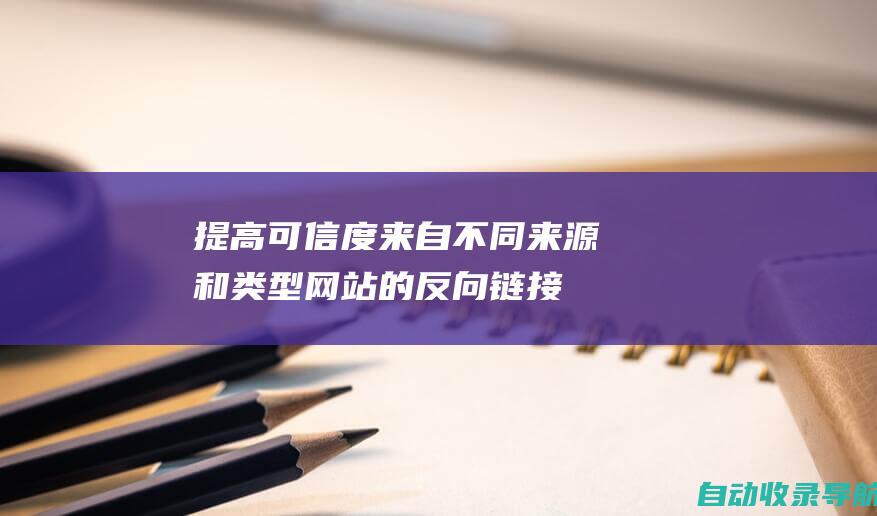 提高可信度来自不同来源和类型网站的反向链接

自动收录导航